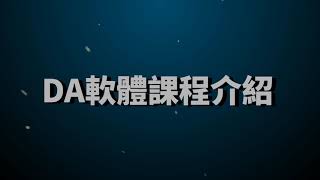 DA軟體課程介紹